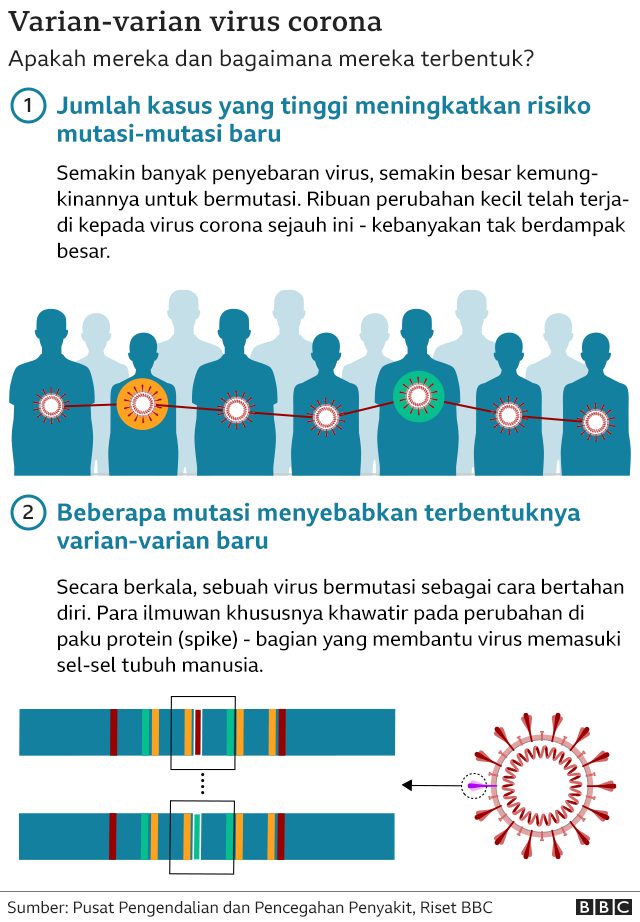 Varian-varian virus corona

Apakah mereka dan bagaimana mereka terbentuk?

1 Jumlah kasus yang tinggi meningkatkan risiko mutasi-mutasi baru

Semakin banyak penyebaran virus, semakin besar kemungkinannya untuk bermutasi. Ribuan perubahan kecil telah terjadi kepada virus corona sejauh ini - kebanyakan tak berdampak besar.

2 Beberapa mutasi menyebabkan terbentuknya varian-varian baru

Secara berkala, sebuah virus bermutasi sebagai cara bertahan diri. Para ilmuwan khususnya khawatir pada perubahan di paku protein (spike) - bagian yang membantu virus memasuki sel-sel tubuh manusia.

Sumber: Pusat Pengendalian dan Pencegahan Penyakit, Riset BBC

BBC